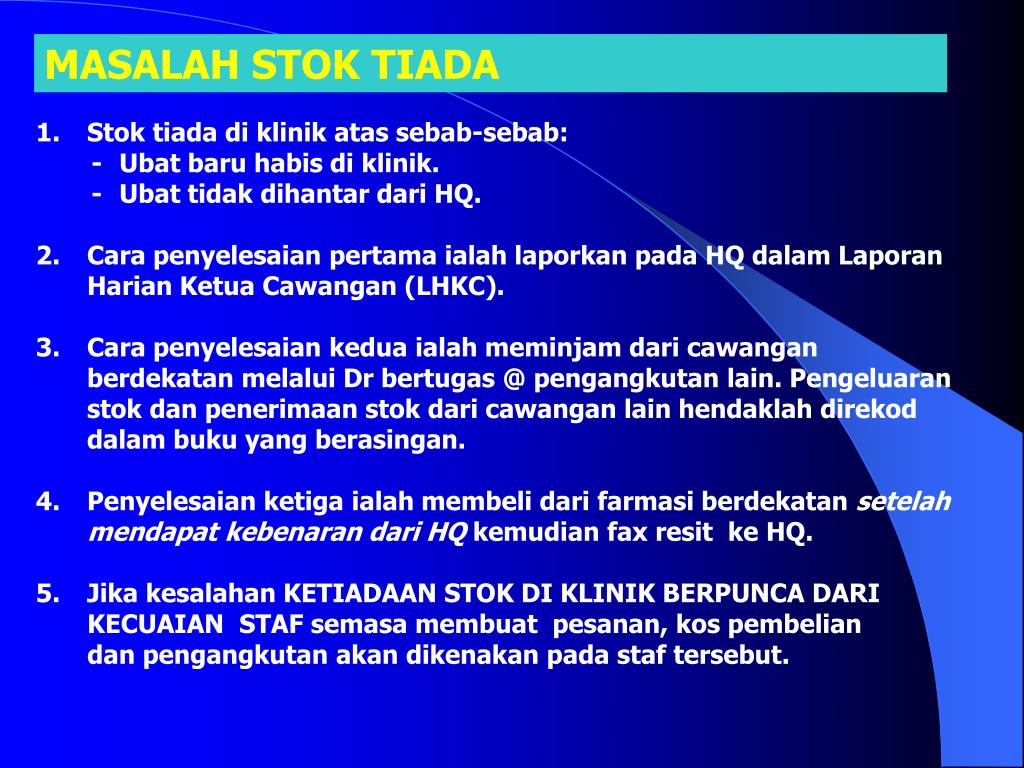 MASALAH STOK TIADA

1. Stok tiada di klinik atas sebab-sebab:
- Ubat baru habis di klinik.
- Ubat tidak dihantar dari HQ.

2. Cara penyelesaian pertama ialah laporkan pada HQ dalam Laporan Harian Ketua Cawangan (LHKC).

3. Cara penyelesaian kedua ialah meminjam dari cawangan berdekatan melalui Dr bertugas @ pengangkutan lain. Pengeluaran stok dan penerimaan stok dari cawangan lain hendaklah direkod dalam buku yang berasingan.

4. Penyelesaian ketiga ialah membeli dari farmasi berdekatan setelah mendapat kebenaran dari HQ kemudian fax resit ke HQ.

5. Jika kesalahan KETIADAAN STOK DI KLINIK BERPUNCA DARI KECUAIAN STAF semasa membuat pesanan, kos pembelian dan pengangkutan akan dikenakan pada staf tersebut.